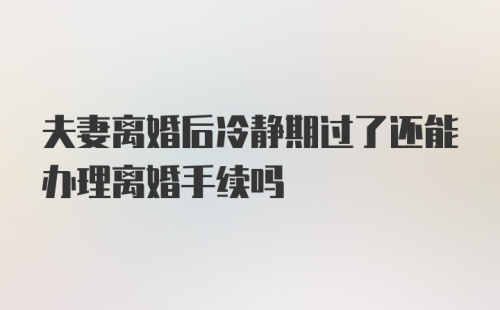 夫妻离婚后冷静期过了还能办理离婚手续吗